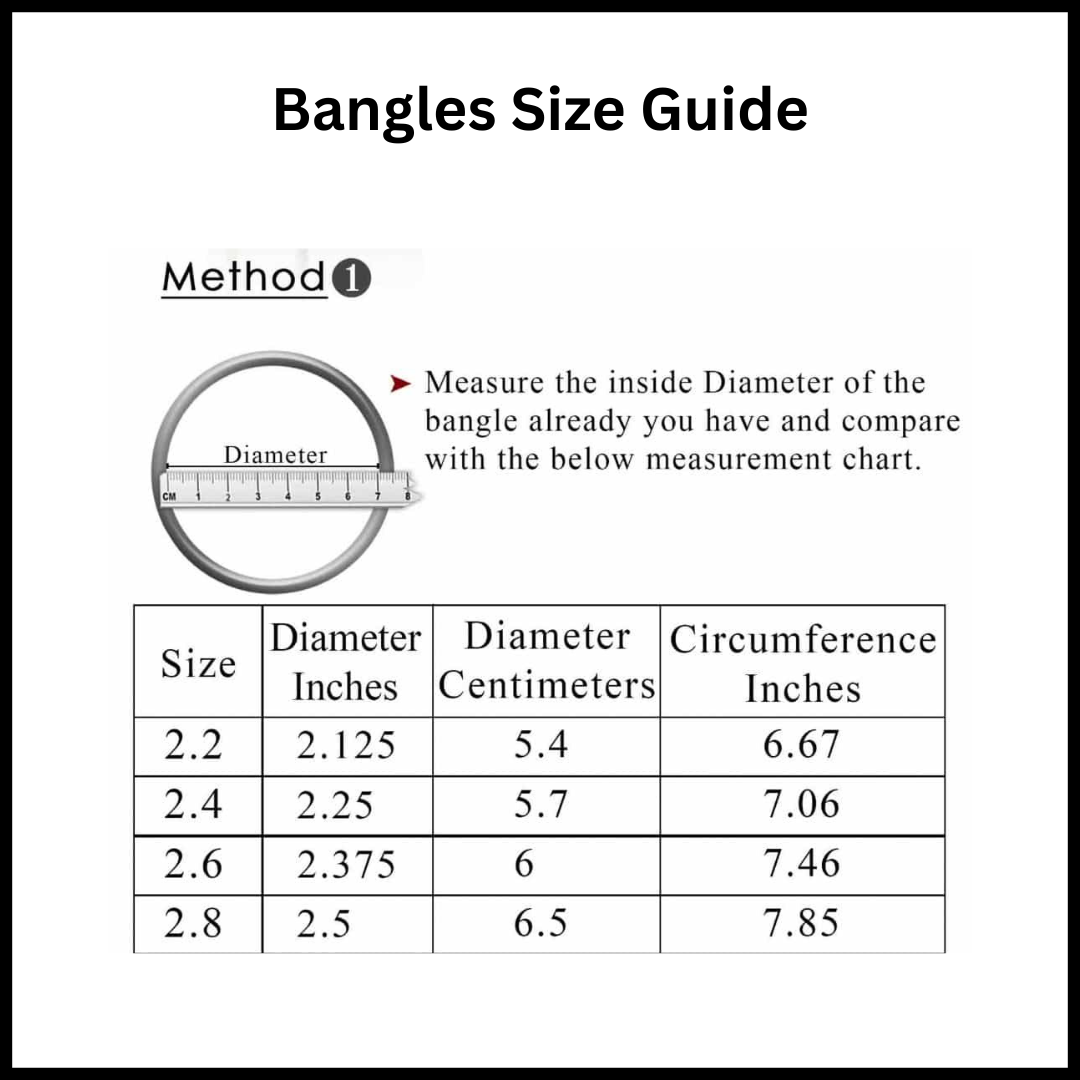 Bangles Size Guide

Method 1

Diameter

CM 1 2 3 4 5 6 7 8

➤ Measure the inside Diameter of the bangle already you have and compare with the below measurement chart.

| Size | Diameter Inches | Diameter Centimeters | Circumference Inches |
|---|---|---|---|
| 2.2 | 2.125 | 5.4 | 6.67 |
| 2.4 | 2.25 | 5.7 | 7.06 |
| 2.6 | 2.375 | 6 | 7.46 |
| 2.8 | 2.5 | 6.5 | 7.85 |